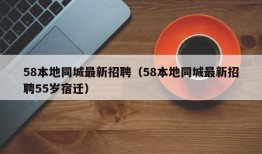 58本地同城最新招聘（58本地同城最新招聘55岁宿迁）